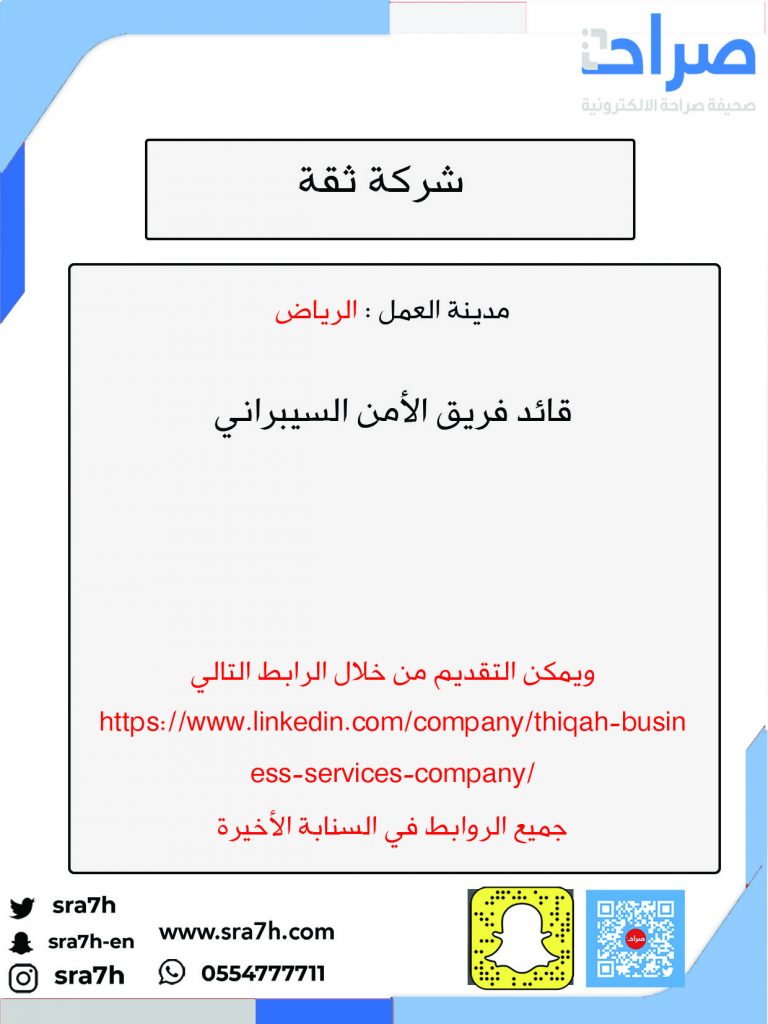 صراحة
صحيفة صراحة الالكترونية

شركة ثقة

مدينة العمل : الرياض

قائد فريق الأمن السيبراني

ويمكن التقديم من خلال الرابط التالي
https://www.linkedin.com/company/thiqah-business-services-company/
جميع الروابط في السنابة الأخيرة

sra7h
sra7h-en
sra7h
www.sra7h.com
0554777711
صراحة